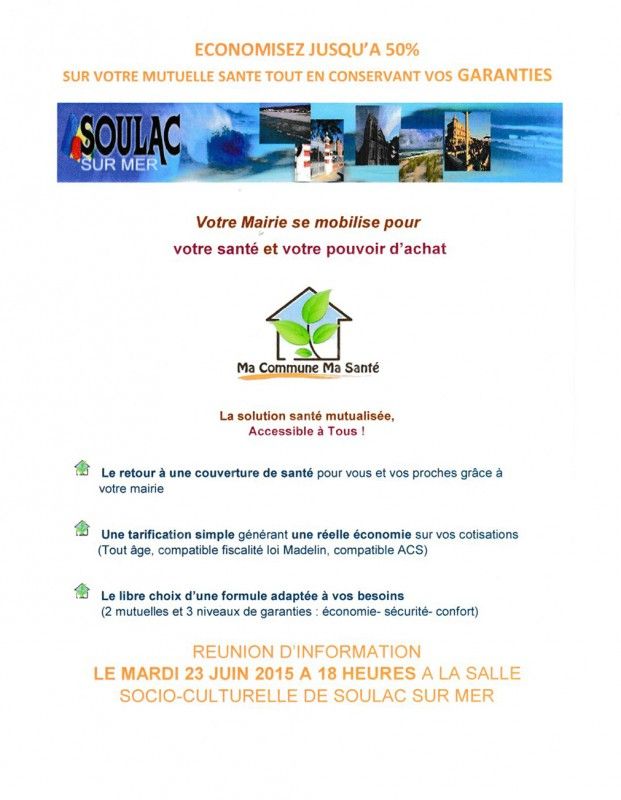 ECONOMISEZ JUSQU'A 50%
SUR VOTRE MUTUELLE SANTE TOUT EN CONSERVANT VOS GARANTIES

SOULAC SUR MER

Votre Mairie se mobilise pour
votre santé et votre pouvoir d'achat

Ma Commune Ma Santé

La solution santé mutualisée,
Accessible à Tous !

Le retour à une couverture de santé pour vous et vos proches grâce à votre mairie

Une tarification simple générant une réelle économie sur vos cotisations (Tout âge, compatible fiscalité loi Madelin, compatible ACS)

Le libre choix d'une formule adaptée à vos besoins (2 mutuelles et 3 niveaux de garanties : économie- sécurité- confort)

REUNION D'INFORMATION
LE MARDI 23 JUIN 2015 A 18 HEURES A LA SALLE
SOCIO-CULTURELLE DE SOULAC SUR MER